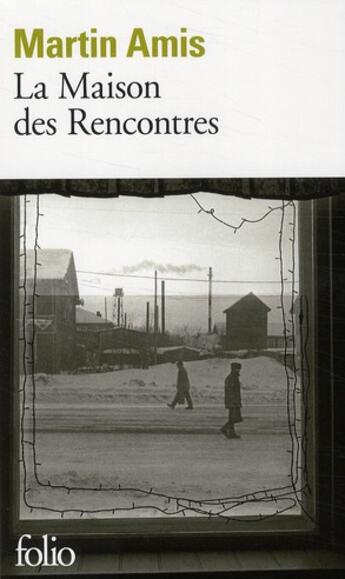 Martin Amis
La Maison des Rencontres

folio